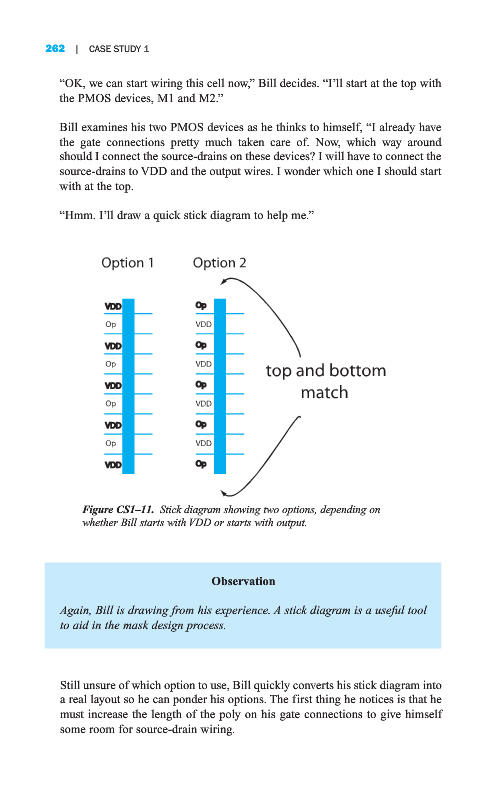 262 | CASE STUDY 1

"OK, we can start wiring this cell now," Bill decides. "I'll start at the top with the PMOS devices, M1 and M2."

Bill examines his two PMOS devices as he thinks to himself, "I already have the gate connections pretty much taken care of. Now, which way around should I connect the source-drains on these devices? I will have to connect the source-drains to VDD and the output wires. I wonder which one I should start with at the top.

"Hmm. I'll draw a quick stick diagram to help me."

Option 1

VDD
Op
VDD
Op
VDD
Op
VDD
Op
VDD

Option 2

Op
VDD
Op
VDD
Op
VDD
Op
VDD
Op

top and bottom match

Figure CS1–11. Stick diagram showing two options, depending on whether Bill starts with VDD or starts with output.

Observation

Again, Bill is drawing from his experience. A stick diagram is a useful tool to aid in the mask design process.

Still unsure of which option to use, Bill quickly converts his stick diagram into a real layout so he can ponder his options. The first thing he notices is that he must increase the length of the poly on his gate connections to give himself some room for source-drain wiring.